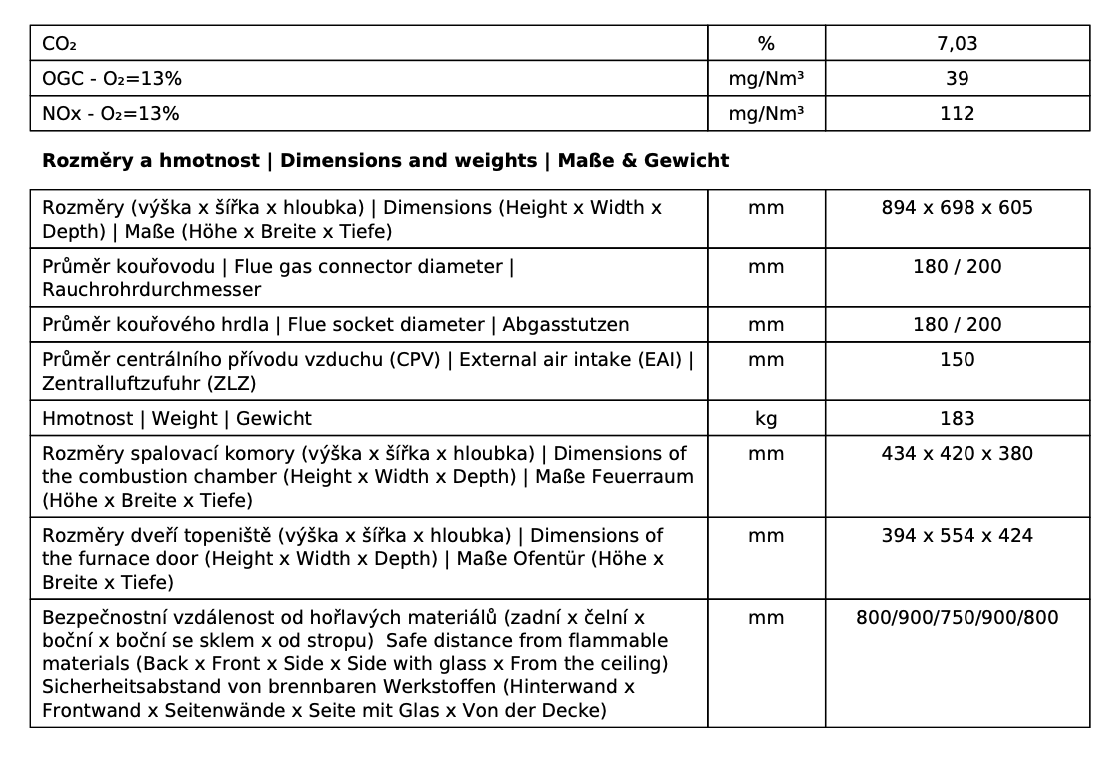 | $CO_2$ | % | 7,03 |
|---|---|---|
| OGC - $O_2$=13% | mg/Nm³ | 39 |
| NOx - $O_2$=13% | mg/Nm³ | 112 |

**Rozměry a hmotnost | Dimensions and weights | Maße & Gewicht**

| Rozměry (výška x šířka x hloubka) \| Dimensions (Height x Width x Depth) \| Maße (Höhe x Breite x Tiefe) | mm | 894 x 698 x 605 |
|---|---|---|
| Průměr kouřovodu \| Flue gas connector diameter \| Rauchrohrdurchmesser | mm | 180 / 200 |
| Průměr kouřového hrdla \| Flue socket diameter \| Abgasstutzen | mm | 180 / 200 |
| Průměr centrálního přívodu vzduchu (CPV) \| External air intake (EAI) \| Zentralluftzufuhr (ZLZ) | mm | 150 |
| Hmotnost \| Weight \| Gewicht | kg | 183 |
| Rozměry spalovací komory (výška x šířka x hloubka) \| Dimensions of the combustion chamber (Height x Width x Depth) \| Maße Feuerraum (Höhe x Breite x Tiefe) | mm | 434 x 420 x 380 |
| Rozměry dveří topeniště (výška x šířka x hloubka) \| Dimensions of the furnace door (Height x Width x Depth) \| Maße Ofentür (Höhe x Breite x Tiefe) | mm | 394 x 554 x 424 |
| Bezpečnostní vzdálenost od hořlavých materiálů (zadní x čelní x boční x boční se sklem x od stropu) Safe distance from flammable materials (Back x Front x Side x Side with glass x From the ceiling) Sicherheitsabstand von brennbaren Werkstoffen (Hinterwand x Frontwand x Seitenwände x Seite mit Glas x Von der Decke) | mm | 800/900/750/900/800 |